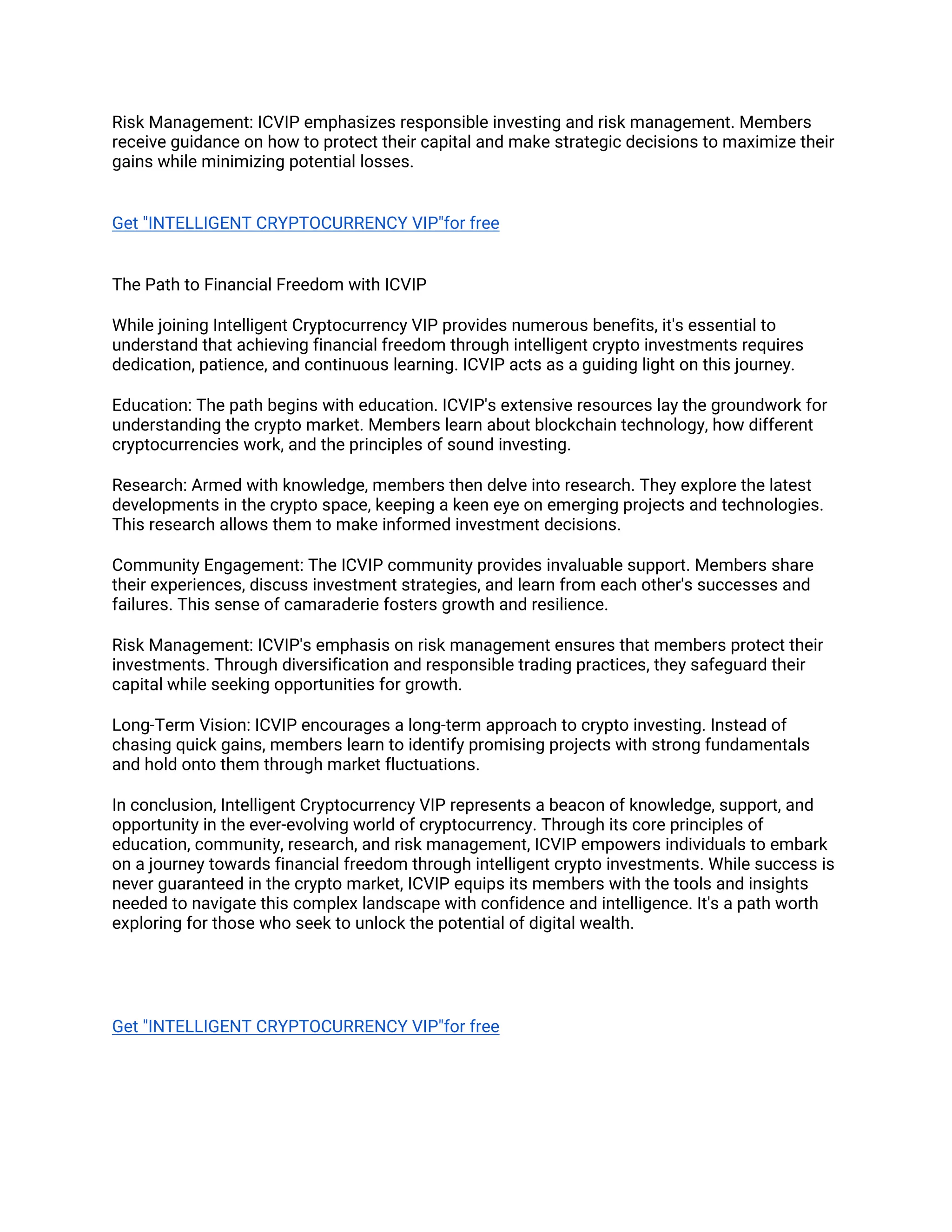 Risk Management: ICVIP emphasizes responsible investing and risk management. Members receive guidance on how to protect their capital and make strategic decisions to maximize their gains while minimizing potential losses.

Get "INTELLIGENT CRYPTOCURRENCY VIP"for free

The Path to Financial Freedom with ICVIP

While joining Intelligent Cryptocurrency VIP provides numerous benefits, it's essential to understand that achieving financial freedom through intelligent crypto investments requires dedication, patience, and continuous learning. ICVIP acts as a guiding light on this journey.

Education: The path begins with education. ICVIP's extensive resources lay the groundwork for understanding the crypto market. Members learn about blockchain technology, how different cryptocurrencies work, and the principles of sound investing.

Research: Armed with knowledge, members then delve into research. They explore the latest developments in the crypto space, keeping a keen eye on emerging projects and technologies. This research allows them to make informed investment decisions.

Community Engagement: The ICVIP community provides invaluable support. Members share their experiences, discuss investment strategies, and learn from each other's successes and failures. This sense of camaraderie fosters growth and resilience.

Risk Management: ICVIP's emphasis on risk management ensures that members protect their investments. Through diversification and responsible trading practices, they safeguard their capital while seeking opportunities for growth.

Long-Term Vision: ICVIP encourages a long-term approach to crypto investing. Instead of chasing quick gains, members learn to identify promising projects with strong fundamentals and hold onto them through market fluctuations.

In conclusion, Intelligent Cryptocurrency VIP represents a beacon of knowledge, support, and opportunity in the ever-evolving world of cryptocurrency. Through its core principles of education, community, research, and risk management, ICVIP empowers individuals to embark on a journey towards financial freedom through intelligent crypto investments. While success is never guaranteed in the crypto market, ICVIP equips its members with the tools and insights needed to navigate this complex landscape with confidence and intelligence. It's a path worth exploring for those who seek to unlock the potential of digital wealth.

Get "INTELLIGENT CRYPTOCURRENCY VIP"for free